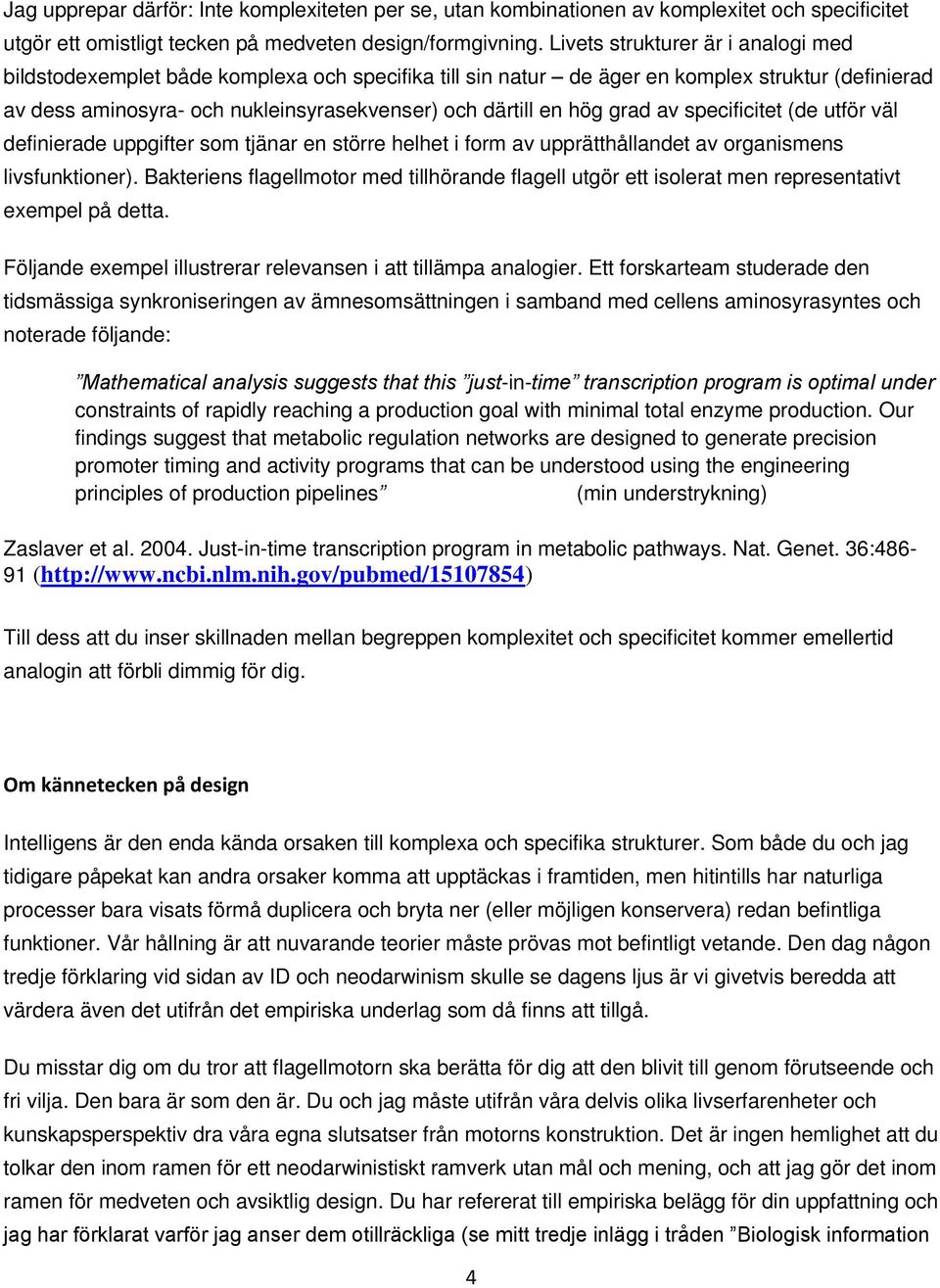 Jag upprepar därför: Inte komplexiteten per se, utan kombinationen av komplexitet och specificitet utgör ett omistligt tecken på medveten design/formgivning. Livets strukturer är i analogi med bildstodexemplet både komplexa och specifika till sin natur – de äger en komplex struktur (definierad av dess aminosyra- och nukleinsyrasekvenser) och därtill en hög grad av specificitet (de utför väl definierade uppgifter som tjänar en större helhet i form av upprätthållandet av organismens livsfunktioner). Bakteriens flagellmotor med tillhörande flagell utgör ett isolerat men representativt exempel på detta.

Följande exempel illustrerar relevansen i att tillämpa analogier. Ett forskarteam studerade den tidsmässiga synkroniseringen av ämnesomsättningen i samband med cellens aminosyrasyntes och noterade följande:

”Mathematical analysis suggests that this ”just-in-time” transcription program is optimal under constraints of rapidly reaching a production goal with minimal total enzyme production. Our findings suggest that metabolic regulation networks are designed to generate precision promoter timing and activity programs that can be understood using the engineering principles of production pipelines” (min understrykning)

Zaslaver et al. 2004. Just-in-time transcription program in metabolic pathways. Nat. Genet. 36:486-91 (http://www.ncbi.nlm.nih.gov/pubmed/15107854)

Till dess att du inser skillnaden mellan begreppen komplexitet och specificitet kommer emellertid analogin att förbli dimmig för dig.

Om kännetecken på design

Intelligens är den enda kända orsaken till komplexa och specifika strukturer. Som både du och jag tidigare påpekat kan andra orsaker komma att upptäckas i framtiden, men hitintills har naturliga processer bara visats förmå duplicera och bryta ner (eller möjligen konservera) redan befintliga funktioner. Vår hållning är att nuvarande teorier måste prövas mot befintligt vetande. Den dag någon tredje förklaring vid sidan av ID och neodarwinism skulle se dagens ljus är vi givetvis beredda att värdera även det utifrån det empiriska underlag som då finns att tillgå.

Du misstar dig om du tror att flagellmotorn ska berätta för dig att den blivit till genom förutseende och fri vilja. Den bara är som den är. Du och jag måste utifrån våra delvis olika livserfarenheter och kunskapsperspektiv dra våra egna slutsatser från motorns konstruktion. Det är ingen hemlighet att du tolkar den inom ramen för ett neodarwinistiskt ramverk utan mål och mening, och att jag gör det inom ramen för medveten och avsiktlig design. Du har refererat till empiriska belägg för din uppfattning och jag har förklarat varför jag anser dem otillräckliga (se mitt tredje inlägg i tråden ”Biologisk information

4